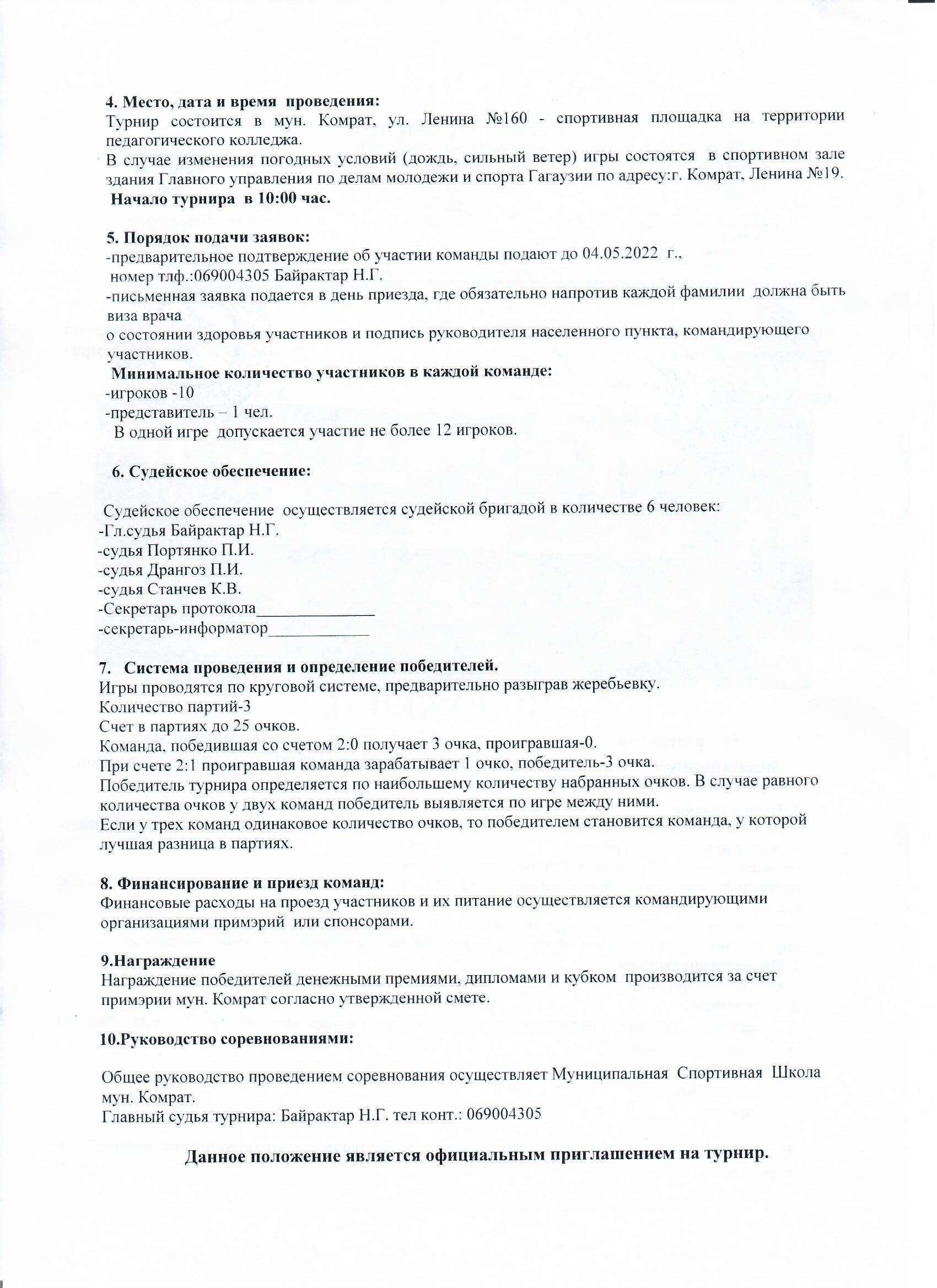 4. Место, дата и время проведения:
Турнир состоится в мун. Комрат, ул. Ленина №160 - спортивная площадка на территории педагогического колледжа.
В случае изменения погодных условий (дождь, сильный ветер) игры состоятся в спортивном зале здания Главного управления по делам молодежи и спорта Гагаузии по адресу:г. Комрат, Ленина №19.
Начало турнира в 10:00 час.

5. Порядок подачи заявок:
-предварительное подтверждение об участии команды подают до 04.05.2022 г.,
номер тлф.:069004305 Байрактар Н.Г.
-письменная заявка подается в день приезда, где обязательно напротив каждой фамилии должна быть виза врача
о состоянии здоровья участников и подпись руководителя населенного пункта, командирующего участников.
Минимальное количество участников в каждой команде:
-игроков -10
-представитель – 1 чел.
В одной игре допускается участие не более 12 игроков.

6. Судейское обеспечение:

Судейское обеспечение осуществляется судейской бригадой в количестве 6 человек:
-Гл.судья Байрактар Н.Г.
-судья Портянко П.И.
-судья Дрангоз П.И.
-судья Станчев К.В.
-Секретарь протокола______________
-секретарь-информатор____________

7. Система проведения и определение победителей.
Игры проводятся по круговой системе, предварительно разыграв жеребьевку.
Количество партий-3
Счет в партиях до 25 очков.
Команда, победившая со счетом 2:0 получает 3 очка, проигравшая-0.
При счете 2:1 проигравшая команда зарабатывает 1 очко, победитель-3 очка.
Победитель турнира определяется по наибольшему количеству набранных очков. В случае равного количества очков у двух команд победитель выявляется по игре между ними.
Если у трех команд одинаковое количество очков, то победителем становится команда, у которой лучшая разница в партиях.

8. Финансирование и приезд команд:
Финансовые расходы на проезд участников и их питание осуществляется командирующими организациями примэрий или спонсорами.

9.Награждение
Награждение победителей денежными премиями, дипломами и кубком производится за счет примэрии мун. Комрат согласно утвержденной смете.

10.Руководство соревнованиями:

Общее руководство проведением соревнования осуществляет Муниципальная Спортивная Школа мун. Комрат.
Главный судья турнира: Байрактар Н.Г. тел конт.: 069004305

Данное положение является официальным приглашением на турнир.